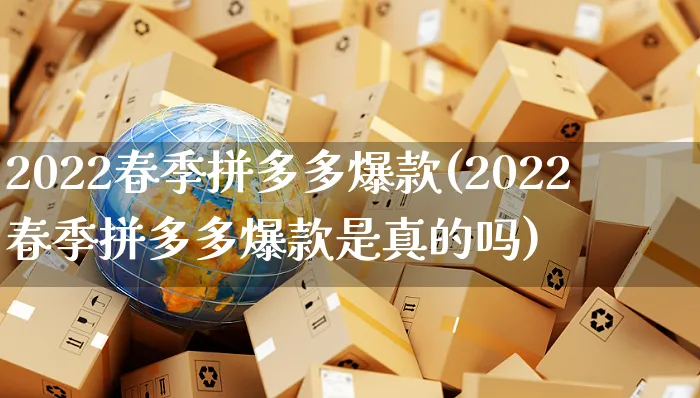 2022春季拼多多爆款(2022春季拼多多爆款是真的吗)